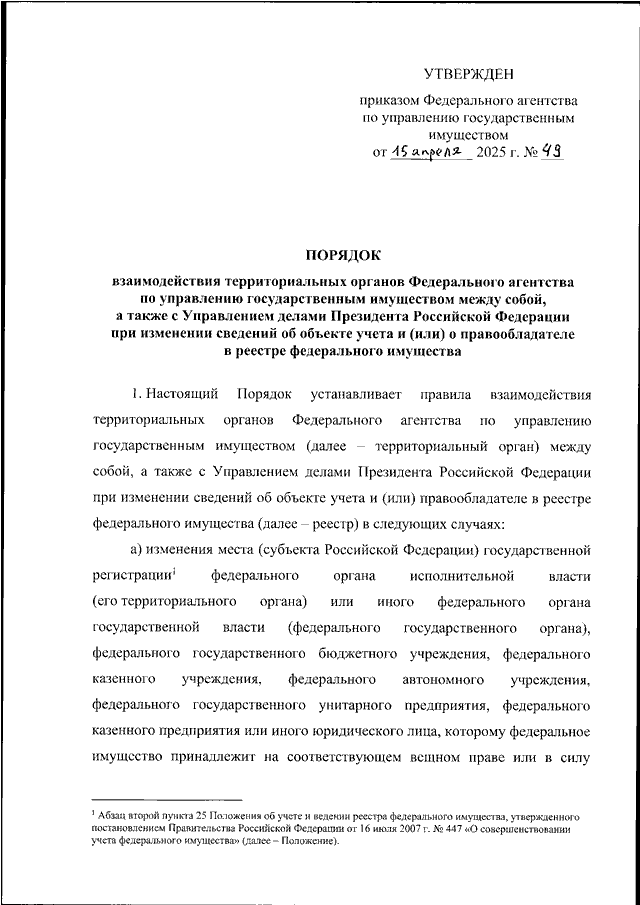 УТВЕРЖДЕН

приказом Федерального агентства по управлению государственным имуществом
от 15 апреля 2025 г. № 49

ПОРЯДОК

взаимодействия территориальных органов Федерального агентства по управлению государственным имуществом между собой, а также с Управлением делами Президента Российской Федерации при изменении сведений об объекте учета и (или) о правообладателе в реестре федерального имущества

1. Настоящий Порядок устанавливает правила взаимодействия территориальных органов Федерального агентства по управлению государственным имуществом (далее – территориальный орган) между собой, а также с Управлением делами Президента Российской Федерации при изменении сведений об объекте учета и (или) правообладателе в реестре федерального имущества (далее – реестр) в следующих случаях:

а) изменения места (субъекта Российской Федерации) государственной регистрации$^1$ федерального органа исполнительной власти (его территориального органа) или иного федерального органа государственной власти (федерального государственного органа), федерального государственного бюджетного учреждения, федерального казенного учреждения, федерального автономного учреждения, федерального государственного унитарного предприятия, федерального казенного предприятия или иного юридического лица, которому федеральное имущество принадлежит на соответствующем вещном праве или в силу

$^1$ Абзац второй пункта 25 Положения об учете и ведении реестра федерального имущества, утвержденного постановлением Правительства Российской Федерации от 16 июля 2007 г. № 447 «О совершенствовании учета федерального имущества» (далее – Положение).